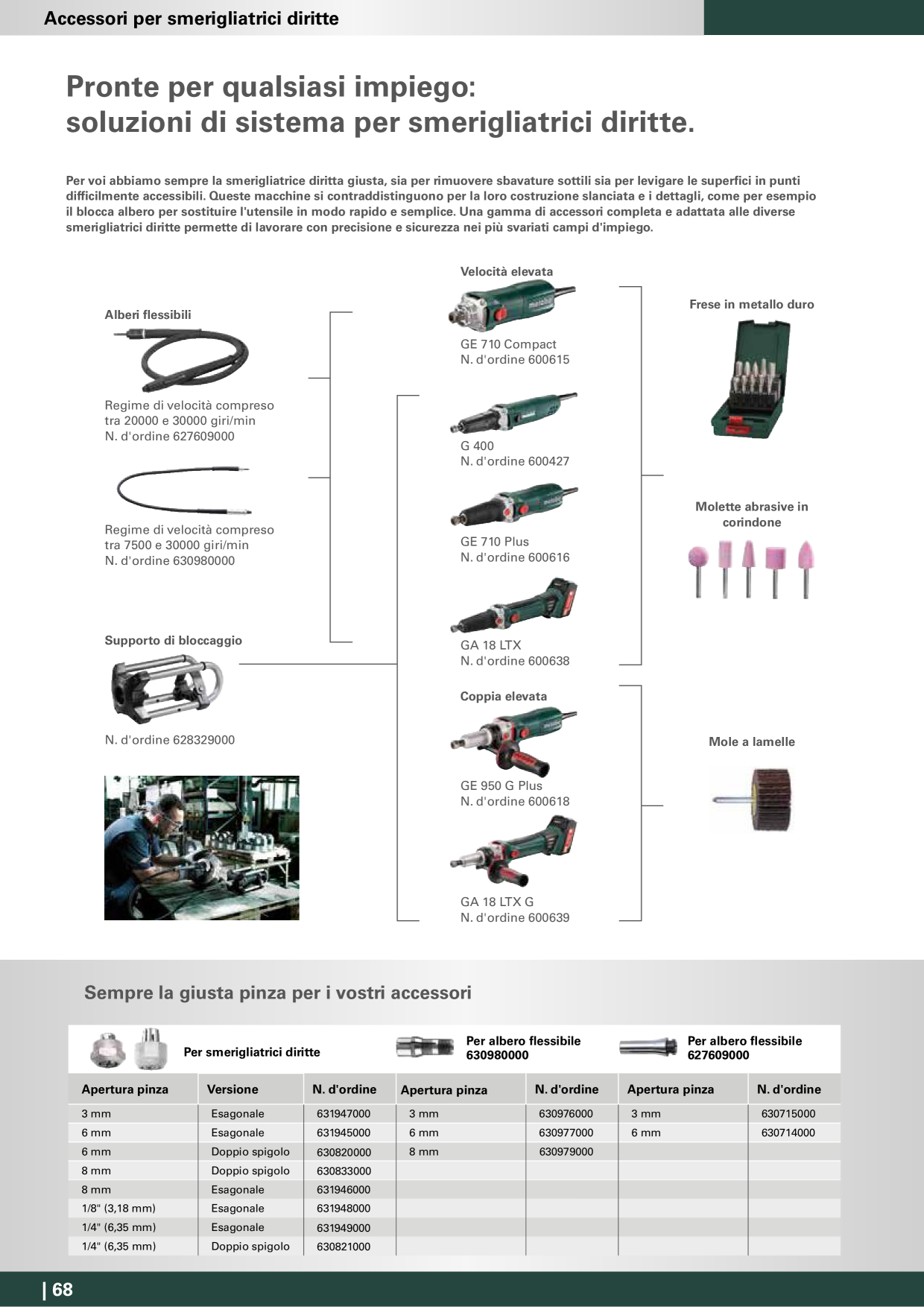 Accessori per smerigliatrici diritte

Pronte per qualsiasi impiego: soluzioni di sistema per smerigliatrici diritte.

Per voi abbiamo sempre la smerigliatrice diritta giusta, sia per rimuovere sbavature sottili sia per levigare le superfici in punti difficilmente accessibili. Queste macchine si contraddistinguono per la loro costruzione slanciata e i dettagli, come per esempio il blocca albero per sostituire l'utensile in modo rapido e semplice. Una gamma di accessori completa e adattata alle diverse smerigliatrici diritte permette di lavorare con precisione e sicurezza nei più svariati campi d'impiego.

Alberi flessibili

Regime di velocità compreso tra 20000 e 30000 giri/min
N. d'ordine 627609000

Regime di velocità compreso tra 7500 e 30000 giri/min
N. d'ordine 630980000

Supporto di bloccaggio

N. d'ordine 628329000

Velocità elevata

GE 710 Compact
N. d'ordine 600615

G 400
N. d'ordine 600427

GE 710 Plus
N. d'ordine 600616

GA 18 LTX
N. d'ordine 600638

Coppia elevata

GE 950 G Plus
N. d'ordine 600618

GA 18 LTX G
N. d'ordine 600639

Frese in metallo duro

Molette abrasive in corindone

Mole a lamelle

Sempre la giusta pinza per i vostri accessori

| Per smerigliatrici diritte | | | Per albero flessibile 630980000 | | Per albero flessibile 627609000 | |
|---|---|---|---|---|---|---|
| Apertura pinza | Versione | N. d'ordine | Apertura pinza | N. d'ordine | Apertura pinza | N. d'ordine |
| 3 mm | Esagonale | 631947000 | 3 mm | 630976000 | 3 mm | 630715000 |
| 6 mm | Esagonale | 631945000 | 6 mm | 630977000 | 6 mm | 630714000 |
| 6 mm | Doppio spigolo | 630820000 | 8 mm | 630979000 | | |
| 8 mm | Doppio spigolo | 630833000 | | | | |
| 8 mm | Esagonale | 631946000 | | | | |
| 1/8" (3,18 mm) | Esagonale | 631948000 | | | | |
| 1/4" (6,35 mm) | Esagonale | 631949000 | | | | |
| 1/4" (6,35 mm) | Doppio spigolo | 630821000 | | | | |

| 68